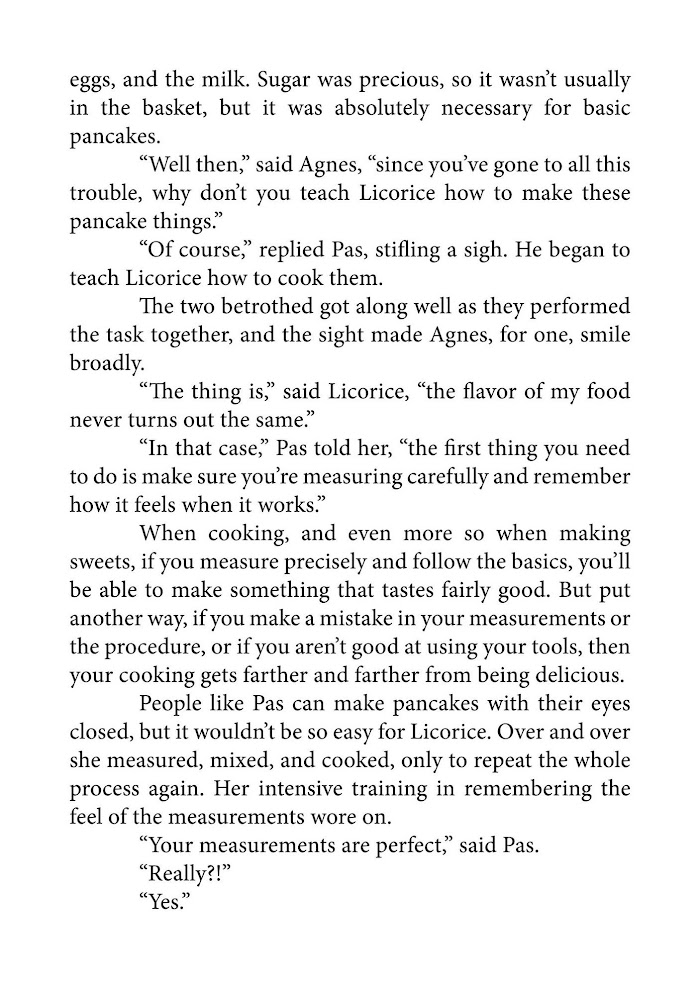 eggs, and the milk. Sugar was precious, so it wasn't usually in the basket, but it was absolutely necessary for basic pancakes.

"Well then," said Agnes, "since you've gone to all this trouble, why don't you teach Licorice how to make these pancake things."

"Of course," replied Pas, stifling a sigh. He began to teach Licorice how to cook them.

The two betrothed got along well as they performed the task together, and the sight made Agnes, for one, smile broadly.

"The thing is," said Licorice, "the flavor of my food never turns out the same."

"In that case," Pas told her, "the first thing you need to do is make sure you're measuring carefully and remember how it feels when it works."

When cooking, and even more so when making sweets, if you measure precisely and follow the basics, you'll be able to make something that tastes fairly good. But put another way, if you make a mistake in your measurements or the procedure, or if you aren't good at using your tools, then your cooking gets farther and farther from being delicious.

People like Pas can make pancakes with their eyes closed, but it wouldn't be so easy for Licorice. Over and over she measured, mixed, and cooked, only to repeat the whole process again. Her intensive training in remembering the feel of the measurements wore on.

"Your measurements are perfect," said Pas.

"Really?!"

"Yes."